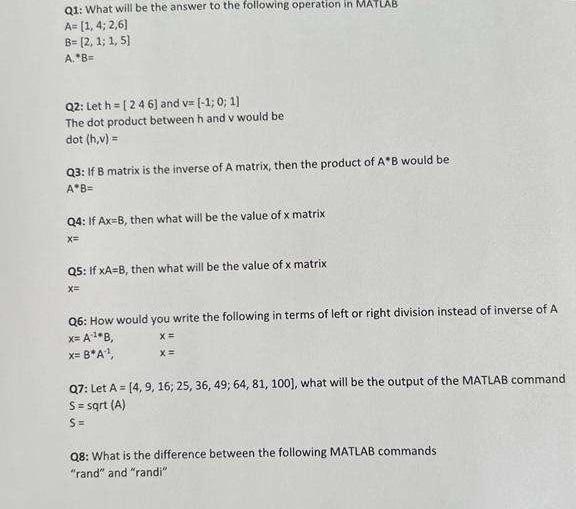 Q1: What will be the answer to the following operation in MATLAB
A= [1, 4; 2,6]
B= [2, 1; 1, 5]
A.*B=

Q2: Let h = [ 2 4 6] and v= [-1; 0; 1]
The dot product between h and v would be
dot (h,v) =

Q3: If B matrix is the inverse of A matrix, then the product of A*B would be
A*B=

Q4: If Ax=B, then what will be the value of x matrix
x=

Q5: If xA=B, then what will be the value of x matrix
x=

Q6: How would you write the following in terms of left or right division instead of inverse of A
x= $A^{-1}$*B,  x =
x= B*$A^{-1}$,  x =

Q7: Let A = [4, 9, 16; 25, 36, 49; 64, 81, 100], what will be the output of the MATLAB command
S = sqrt (A)
S =

Q8: What is the difference between the following MATLAB commands
"rand" and "randi"